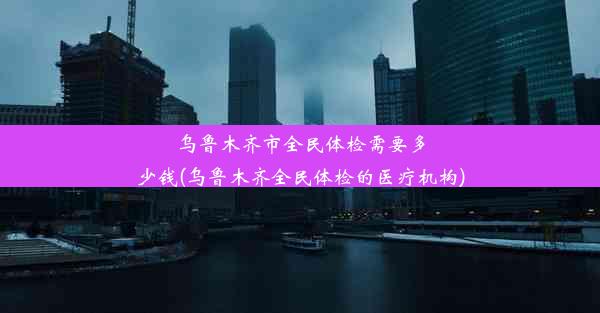 乌鲁木齐市全民体检需要多少钱(乌鲁木齐全民体检的医疗机构)